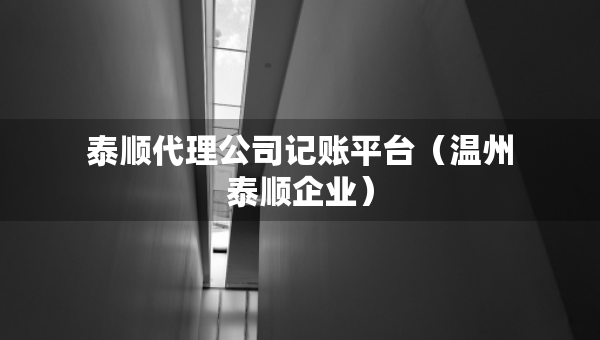 泰顺代理公司记账平台（温州泰顺企业）